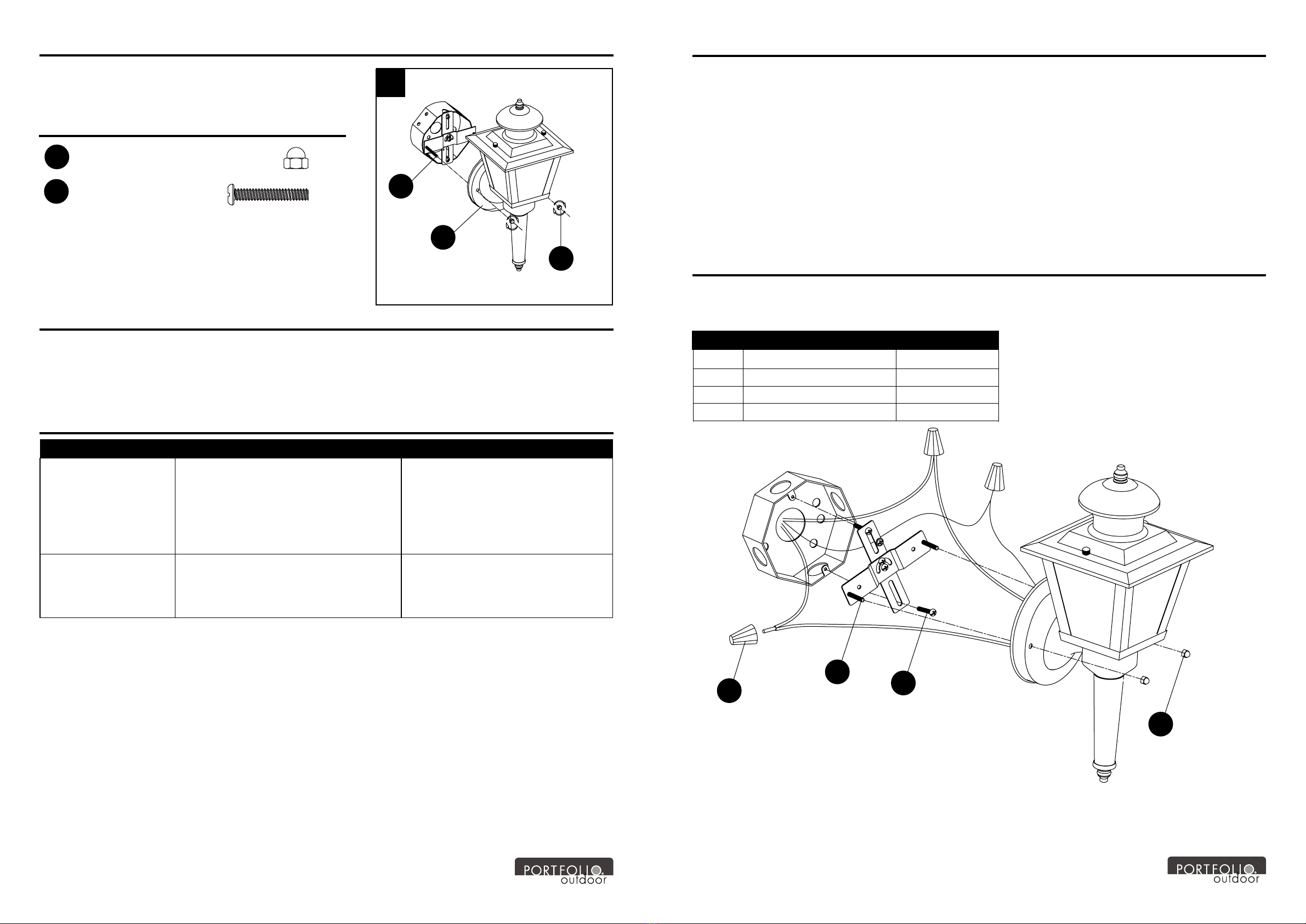 PORTFOLIO outdoor

PORTFOLIO outdoor